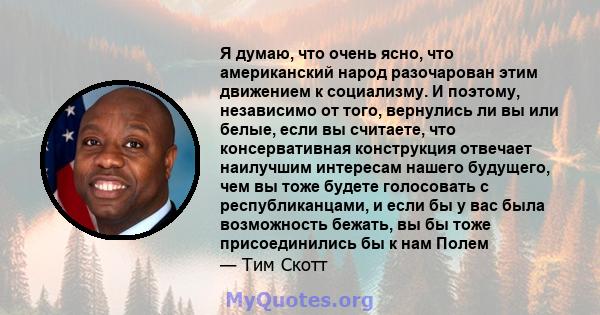 Я думаю, что очень ясно, что американский народ разочарован этим движением к социализму. И поэтому, независимо от того, вернулись ли вы или белые, если вы считаете, что консервативная конструкция отвечает наилучшим интересам нашего будущего, чем вы тоже будете голосовать с республиканцами, и если бы у вас была возможность бежать, вы бы тоже присоединились бы к нам Полем
— Тим Скотт

MyQuotes.org